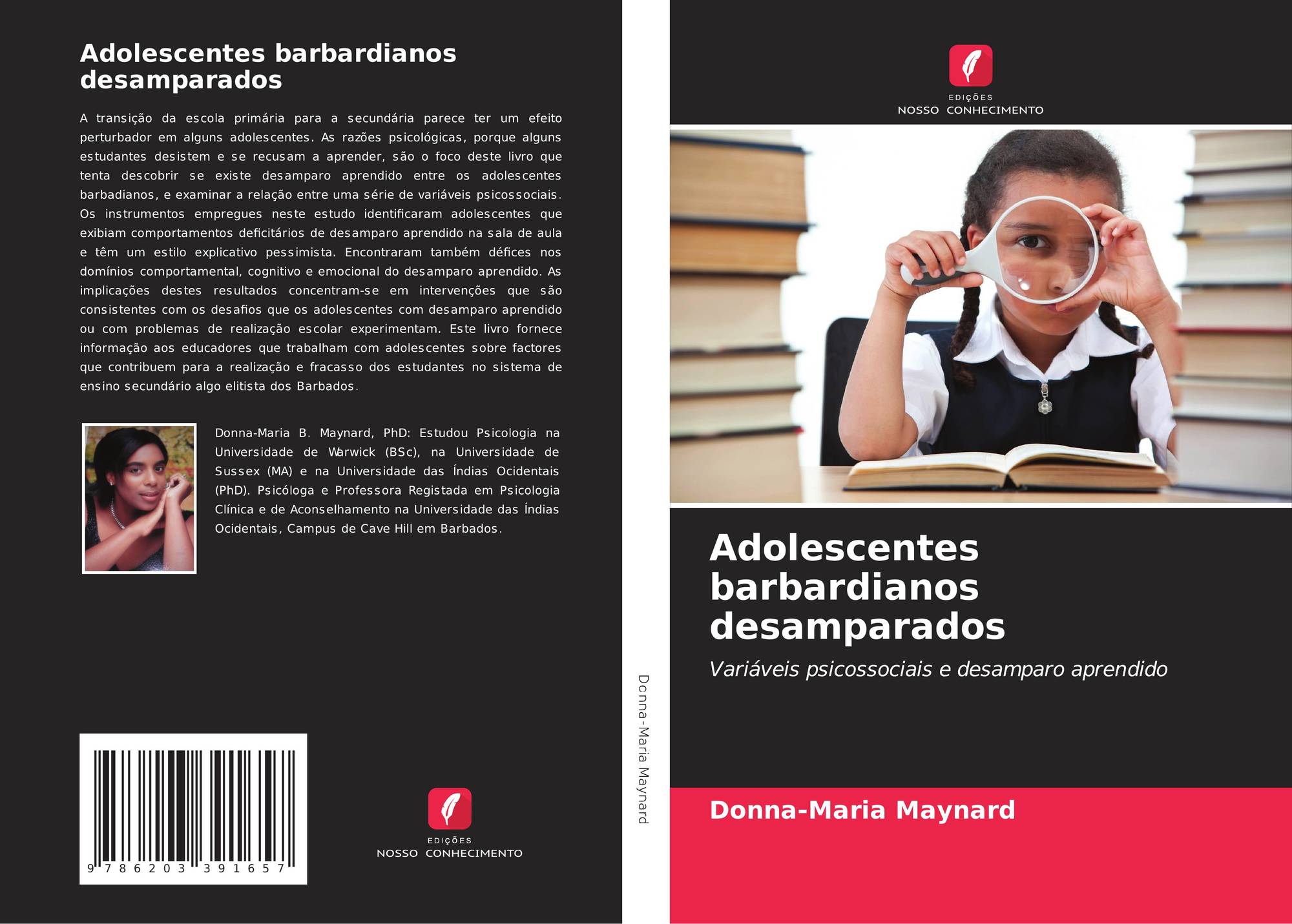 Adolescentes barbardianos desamparados

A transição da escola primária para a secundária parece ter um efeito perturbador em alguns adolescentes. As razões psicológicas, porque alguns estudantes desistem e se recusam a aprender, são o foco deste livro que tenta descobrir se existe desamparo aprendido entre os adolescentes barbadianos, e examinar a relação entre uma série de variáveis psicossociais. Os instrumentos empregues neste estudo identificaram adolescentes que exibiam comportamentos deficitários de desamparo aprendido na sala de aula e têm um estilo explicativo pessimista. Encontraram também défices nos domínios comportamental, cognitivo e emocional do desamparo aprendido. As implicações destes resultados concentram-se em intervenções que são consistentes com os desafios que os adolescentes com desamparo aprendido ou com problemas de realização escolar experimentam. Este livro fornece informação aos educadores que trabalham com adolescentes sobre factores que contribuem para a realização e fracasso dos estudantes no sistema de ensino secundário algo elitista dos Barbados.

Donna-Maria B. Maynard, PhD: Estudou Psicologia na Universidade de Warwick (BSc), na Universidade de Sussex (MA) e na Universidade das Índias Ocidentais (PhD). Psicóloga e Professora Registada em Psicologia Clínica e de Aconselhamento na Universidade das Índias Ocidentais, Campus de Cave Hill em Barbados.

9 786203 391657

EDIÇÕES
NOSSO CONHECIMENTO

Donna-Maria Maynard

EDIÇÕES
NOSSO CONHECIMENTO

Adolescentes barbardianos desamparados

Variáveis psicossociais e desamparo aprendido

Donna-Maria Maynard